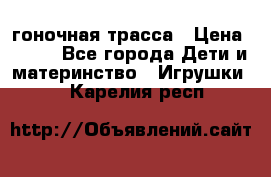 гоночная трасса  Цена   Все города Дети и материнство  Игрушки  Карелия респ

http://Объявлений.сайт